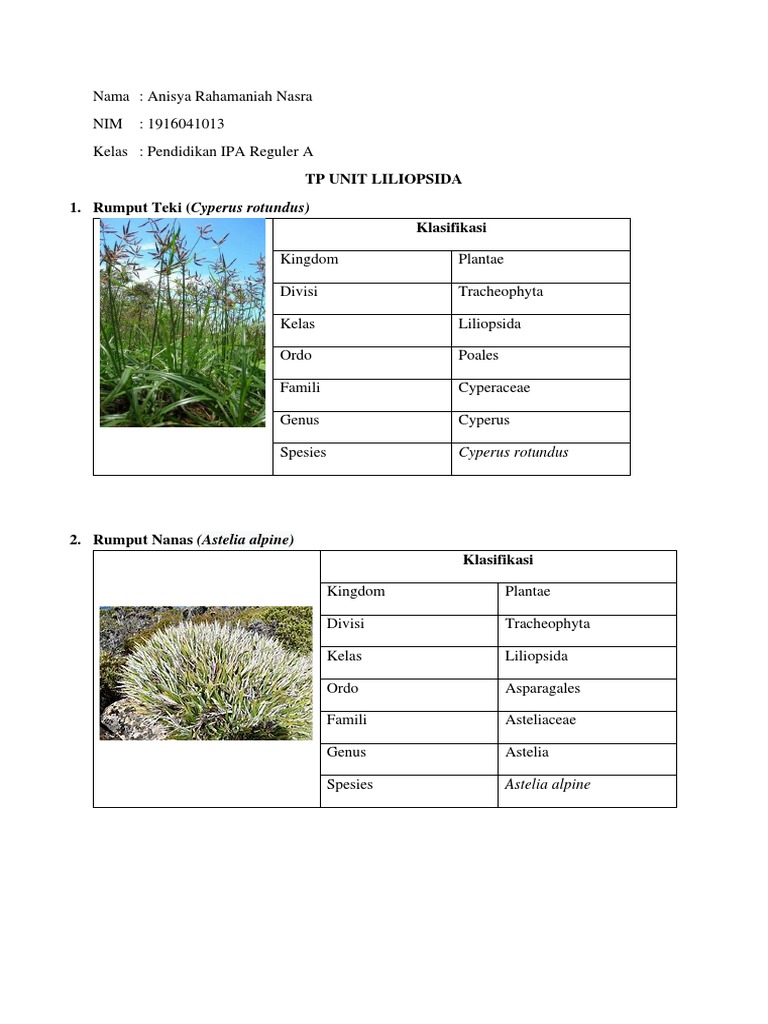 Nama : Anisya Rahamaniah Nasra

NIM : 1916041013

Kelas : Pendidikan IPA Reguler A

TP UNIT LILIOPSIDA

1. Rumput Teki (Cyperus rotundus)

| Klasifikasi | |
|---|---|
| Kingdom | Plantae |
| Divisi | Tracheophyta |
| Kelas | Liliopsida |
| Ordo | Poales |
| Famili | Cyperaceae |
| Genus | Cyperus |
| Spesies | Cyperus rotundus |

2. Rumput Nanas (Astelia alpine)

| Klasifikasi | |
|---|---|
| Kingdom | Plantae |
| Divisi | Tracheophyta |
| Kelas | Liliopsida |
| Ordo | Asparagales |
| Famili | Asteliaceae |
| Genus | Astelia |
| Spesies | Astelia alpine |